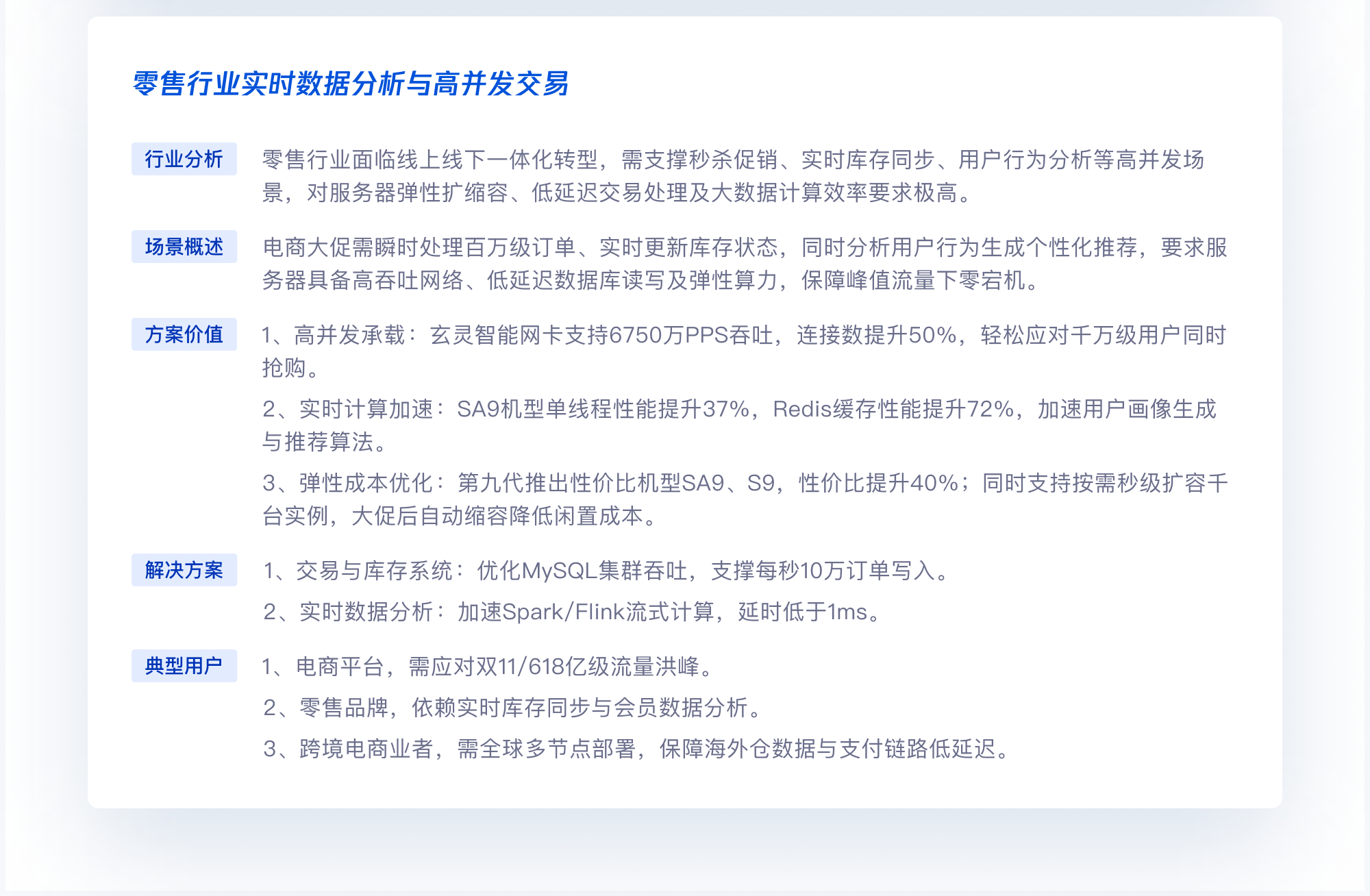 零售行业实时数据分析与高并发交易

行业分析

零售行业面临线上线下一体化转型，需支撑秒杀促销、实时库存同步、用户行为分析等高并发场景，对服务器弹性扩缩容、低延迟交易处理及大数据计算效率要求极高。

场景概述

电商大促需瞬时处理百万级订单、实时更新库存状态，同时分析用户行为生成个性化推荐，要求服务器具备高吞吐网络、低延迟数据库读写及弹性算力，保障峰值流量下零宕机。

方案价值

1、高并发承载：玄灵智能网卡支持6750万PPS吞吐，连接数提升50%，轻松应对千万级用户同时抢购。

2、实时计算加速：SA9机型单线程性能提升37%，Redis缓存性能提升72%，加速用户画像生成与推荐算法。

3、弹性成本优化：第九代推出性价比机型SA9、S9，性价比提升40%；同时支持按需秒级扩容千台实例，大促后自动缩容降低闲置成本。

解决方案

1、交易与库存系统：优化MySQL集群吞吐，支撑每秒10万订单写入。

2、实时数据分析：加速Spark/Flink流式计算，延时低于1ms。

典型用户

1、电商平台，需应对双11/618亿级流量洪峰。

2、零售品牌，依赖实时库存同步与会员数据分析。

3、跨境电商业者，需全球多节点部署，保障海外仓数据与支付链路低延迟。